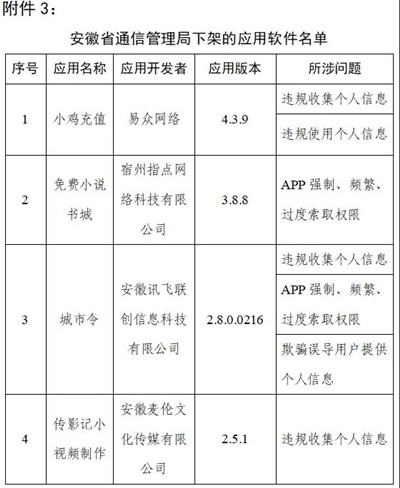 附件 3：

安徽省通信管理局下架的应用软件名单

| 序号 | 应用名称 | 应用开发者 | 应用版本 | 所涉问题 |
|---|---|---|---|---|
| 1 | 小鸡充值 | 易众网络 | 4.3.9 | 违规收集个人信息 |
| | | | | 违规使用个人信息 |
| 2 | 免费小说书城 | 宿州指点网络科技有限公司 | 3.8.8 | APP 强制、频繁、过度索取权限 |
| 3 | 城市令 | 安徽讯飞联创信息科技有限公司 | 2.8.0.0216 | 违规收集个人信息 |
| | | | | APP 强制、频繁、过度索取权限 |
| | | | | 欺骗误导用户提供个人信息 |
| 4 | 传影记小视频制作 | 安徽麦伦文化传媒有限公司 | 2.5.1 | 违规收集个人信息 |